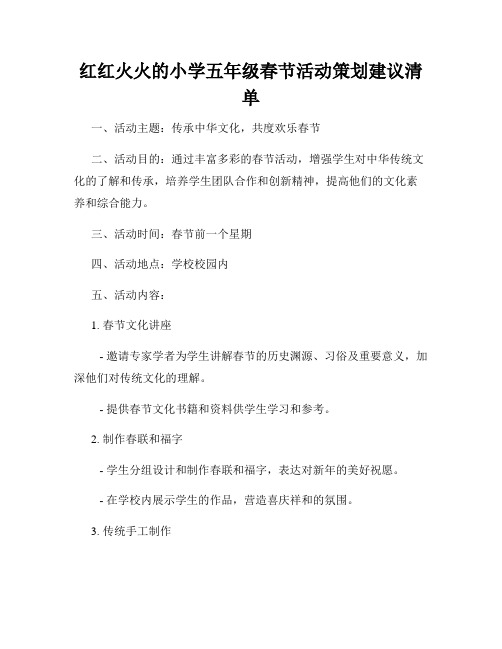 红红火火的小学五年级春节活动策划建议清单

一、活动主题：传承中华文化，共度欢乐春节

二、活动目的：通过丰富多彩的春节活动，增强学生对中华传统文化的了解和传承，培养学生团队合作和创新精神，提高他们的文化素养和综合能力。

三、活动时间：春节前一个星期

四、活动地点：学校校园内

五、活动内容：

1. 春节文化讲座

- 邀请专家学者为学生讲解春节的历史渊源、习俗及重要意义，加深他们对传统文化的理解。

- 提供春节文化书籍和资料供学生学习和参考。

2. 制作春联和福字

- 学生分组设计和制作春联和福字，表达对新年的美好祝愿。

- 在学校内展示学生的作品，营造喜庆祥和的氛围。

3. 传统手工制作